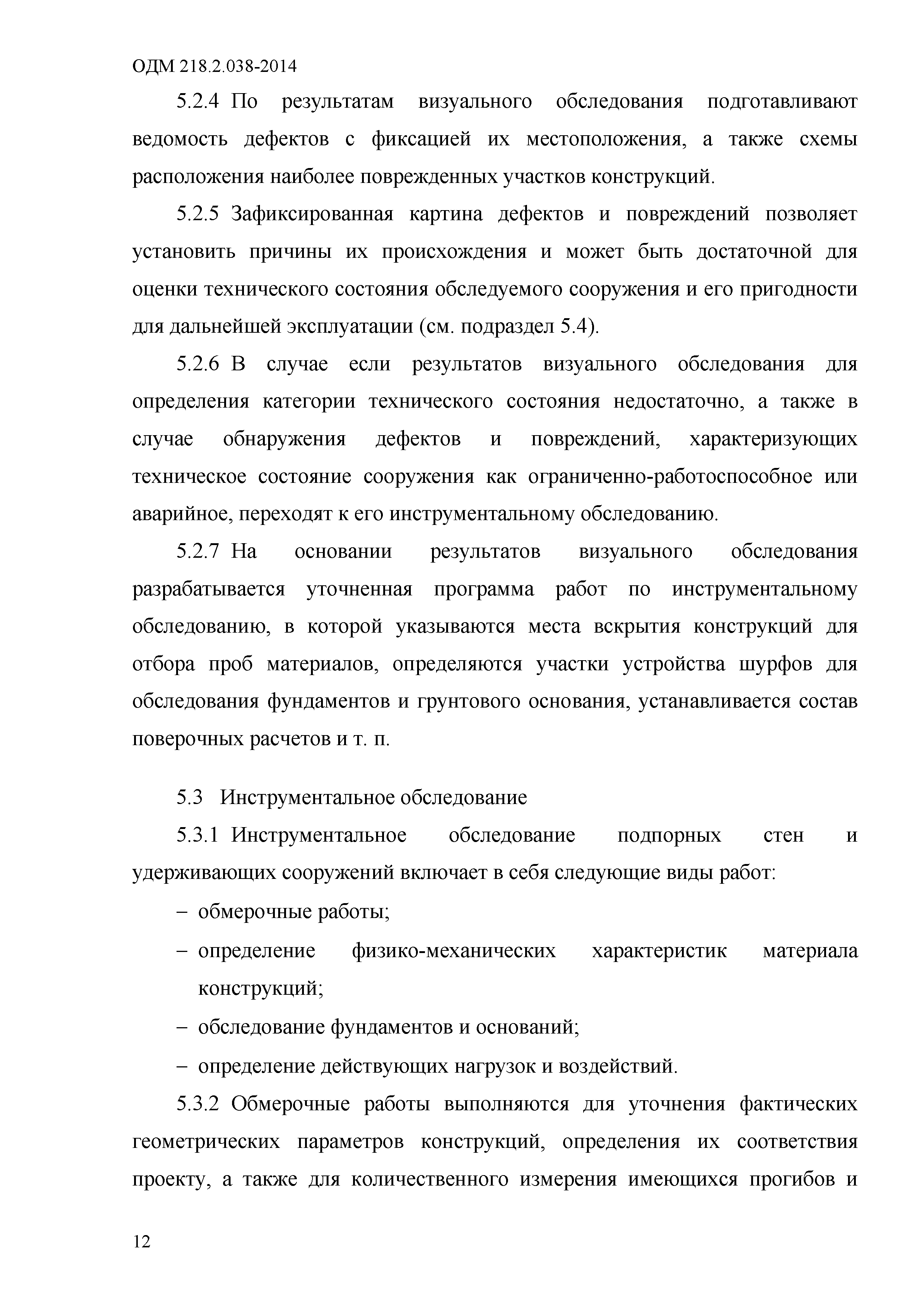 ОДМ 218.2.038-2014

5.2.4 По результатам визуального обследования подготавливают ведомость дефектов с фиксацией их местоположения, а также схемы расположения наиболее поврежденных участков конструкций.

5.2.5 Зафиксированная картина дефектов и повреждений позволяет установить причины их происхождения и может быть достаточной для оценки технического состояния обследуемого сооружения и его пригодности для дальнейшей эксплуатации (см. подраздел 5.4).

5.2.6 В случае если результатов визуального обследования для определения категории технического состояния недостаточно, а также в случае обнаружения дефектов и повреждений, характеризующих техническое состояние сооружения как ограниченно-работоспособное или аварийное, переходят к его инструментальному обследованию.

5.2.7 На основании результатов визуального обследования разрабатывается уточненная программа работ по инструментальному обследованию, в которой указываются места вскрытия конструкций для отбора проб материалов, определяются участки устройства шурфов для обследования фундаментов и грунтового основания, устанавливается состав поверочных расчетов и т. п.

5.3 Инструментальное обследование

5.3.1 Инструментальное обследование подпорных стен и удерживающих сооружений включает в себя следующие виды работ:

– обмерочные работы;

– определение физико-механических характеристик материала конструкций;

– обследование фундаментов и оснований;

– определение действующих нагрузок и воздействий.

5.3.2 Обмерочные работы выполняются для уточнения фактических геометрических параметров конструкций, определения их соответствия проекту, а также для количественного измерения имеющихся прогибов и

12